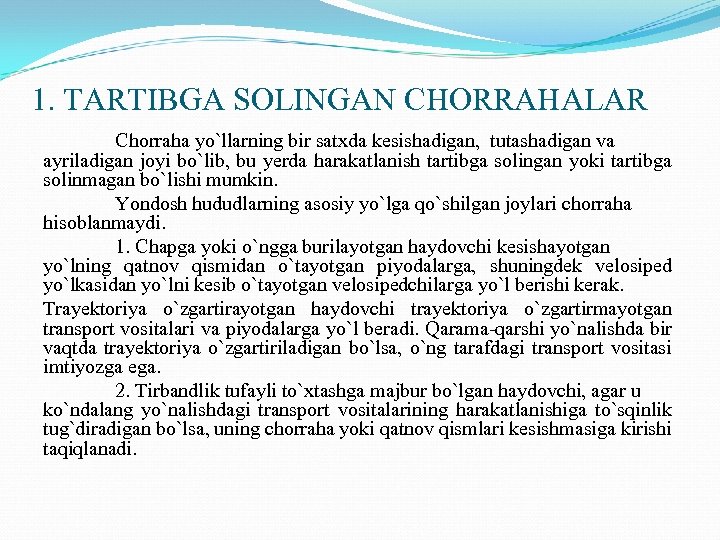 1. TARTIBGA SOLINGAN CHORRAHALAR

Chorraha yo`llarning bir satxda kesishadigan, tutashadigan va ayriladigan joyi bo`lib, bu yerda harakatlanish tartibga solingan yoki tartibga solinmagan bo`lishi mumkin.

Yondosh hududlarning asosiy yo`lga qo`shilgan joylari chorraha hisoblanmaydi.

1. Chapga yoki o`ngga burilayotgan haydovchi kesishayotgan yo`lning qatnov qismidan o`tayotgan piyodalarga, shuningdek velosiped yo`lkasidan yo`lni kesib o`tayotgan velosipedchilarga yo`l berishi kerak.

Trayektoriya o`zgartirayotgan haydovchi trayektoriya o`zgartirmayotgan transport vositalari va piyodalarga yo`l beradi. Qarama-qarshi yo`nalishda bir vaqtda trayektoriya o`zgartiriladigan bo`lsa, o`ng tarafdagi transport vositasi imtiyozga ega.

2. Tirbandlik tufayli to`xtashga majbur bo`lgan haydovchi, agar u ko`ndalang yo`nalishdagi transport vositalarining harakatlanishiga to`sqinlik tug`diradigan bo`lsa, uning chorraha yoki qatnov qismlari kesishmasiga kirishi taqiqlanadi.